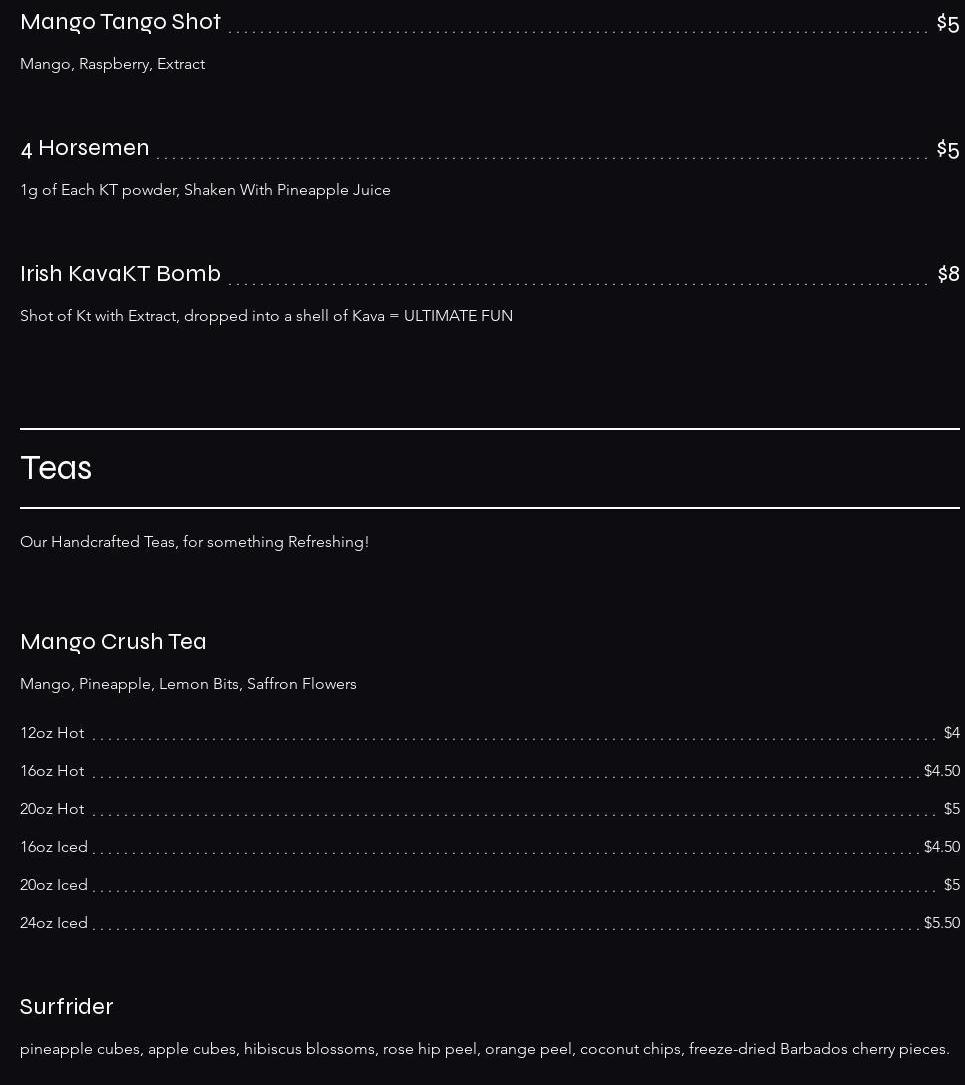 Mango Tango Shot $5

Mango, Raspberry, Extract

4 Horsemen $5

1g of Each KT powder, Shaken With Pineapple Juice

Irish KavaKT Bomb $8

Shot of Kt with Extract, dropped into a shell of Kava = ULTIMATE FUN

Teas

Our Handcrafted Teas, for something Refreshing!

Mango Crush Tea

Mango, Pineapple, Lemon Bits, Saffron Flowers

12oz Hot $4
16oz Hot $4.50
20oz Hot $5
16oz Iced $4.50
20oz Iced $5
24oz Iced $5.50

Surfrider

pineapple cubes, apple cubes, hibiscus blossoms, rose hip peel, orange peel, coconut chips, freeze-dried Barbados cherry pieces.